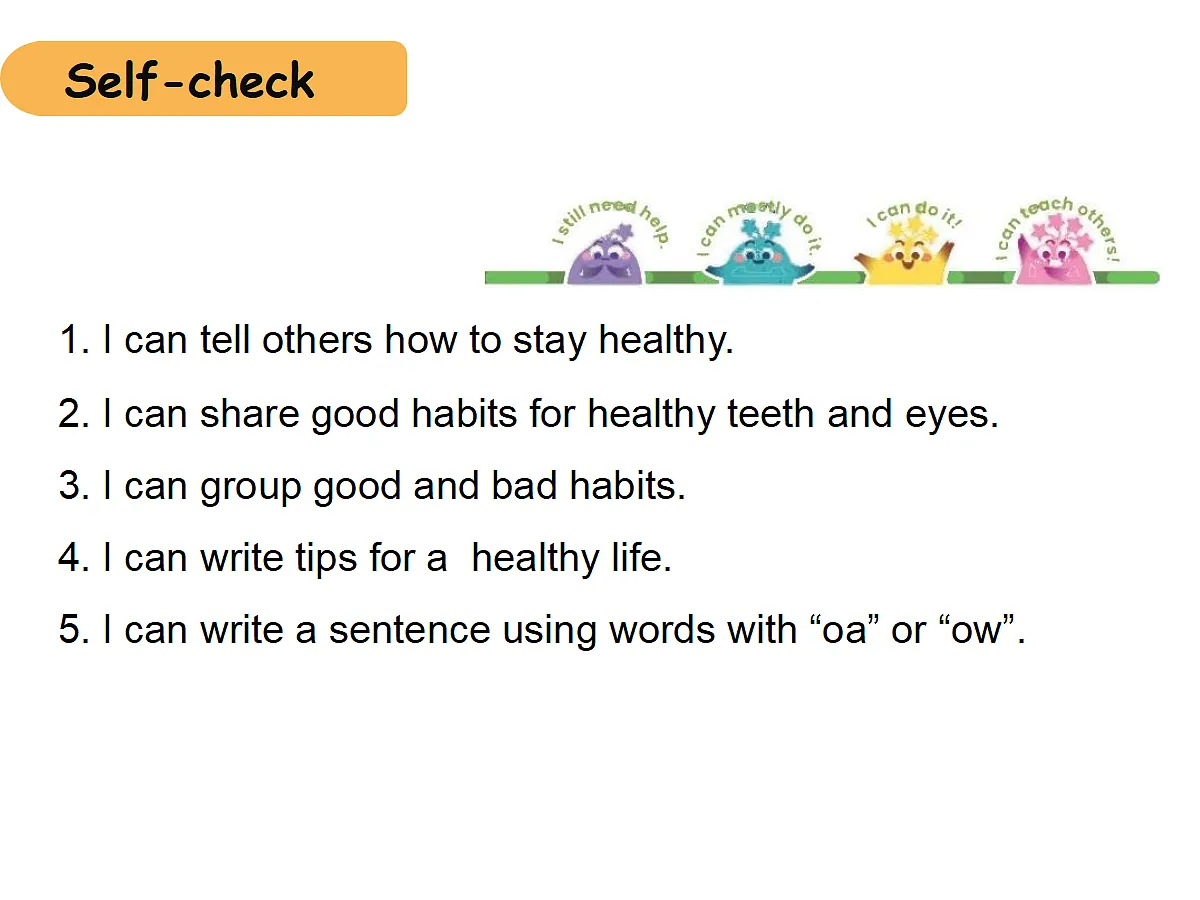 Self-check

I still need help.

I can mostly do it.

I can do it!

I can teach others!

1. I can tell others how to stay healthy.

2. I can share good habits for healthy teeth and eyes.

3. I can group good and bad habits.

4. I can write tips for a healthy life.

5. I can write a sentence using words with “oa” or “ow”.